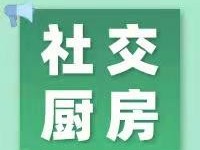 社交
厨房